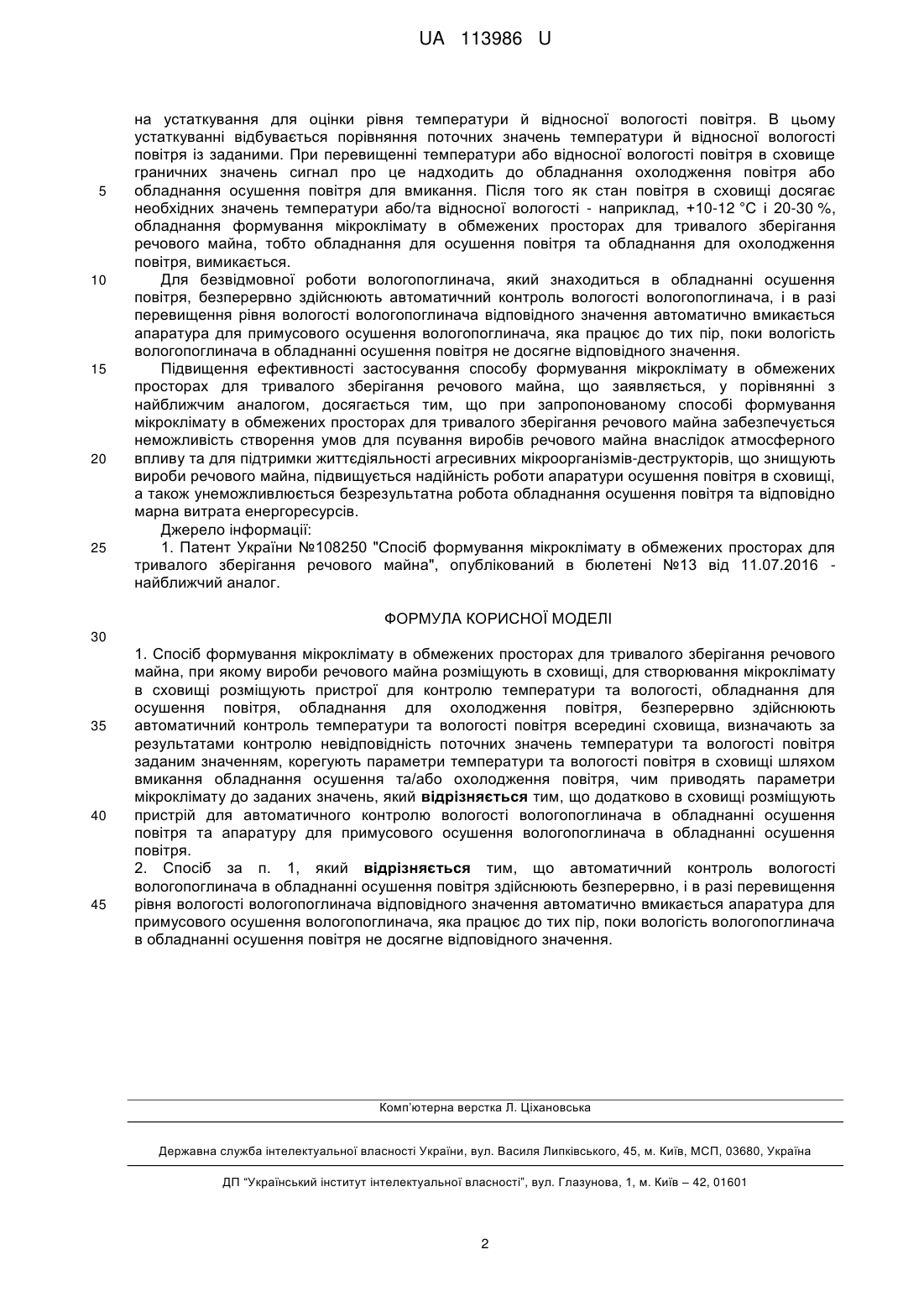 UA 113986 U

на устаткування для оцінки рівня температури й відносної вологості повітря. В цьому устаткуванні відбувається порівняння поточних значень температури й відносної вологості повітря із заданими. При перевищенні температури або відносної вологості повітря в сховище граничних значень сигнал про це надходить до обладнання охолодження повітря або
5 обладнання осушення повітря для вмикання. Після того як стан повітря в сховищі досягає необхідних значень температури або/та відносної вологості - наприклад, +10-12 °С і 20-30 %, обладнання формування мікроклімату в обмежених просторах для тривалого зберігання речового майна, тобто обладнання для осушення повітря та обладнання для охолодження повітря, вимикається.
10 Для безвідмовної роботи вологопоглинача, який знаходиться в обладнанні осушення повітря, безперервно здійснюють автоматичний контроль вологості вологопоглинача, і в разі перевищення рівня вологості вологопоглинача відповідного значення автоматично вмикається апаратура для примусового осушення вологопоглинача, яка працює до тих пір, поки вологість вологопоглинача в обладнанні осушення повітря не досягне відповідного значення.
15 Підвищення ефективності застосування способу формування мікроклімату в обмежених просторах для тривалого зберігання речового майна, що заявляється, у порівнянні з найближчим аналогом, досягається тим, що при запропонованому способі формування мікроклімату в обмежених просторах для тривалого зберігання речового майна забезпечується неможливість створення умов для псування виробів речового майна внаслідок атмосферного
20 впливу та для підтримки життєдіяльності агресивних мікроорганізмів-деструкторів, що знищують вироби речового майна, підвищується надійність роботи апаратури осушення повітря в сховищі, а також унеможливлюється безрезультатна робота обладнання осушення повітря та відповідно марна витрата енергоресурсів.
Джерело інформації:
25 1. Патент України №108250 "Спосіб формування мікроклімату в обмежених просторах для тривалого зберігання речового майна", опублікований в бюлетені №13 від 11.07.2016 - найближчий аналог.

ФОРМУЛА КОРИСНОЇ МОДЕЛІ
30
1. Спосіб формування мікроклімату в обмежених просторах для тривалого зберігання речового майна, при якому вироби речового майна розміщують в сховищі, для створювання мікроклімату в сховищі розміщують пристрої для контролю температури та вологості, обладнання для осушення повітря, обладнання для охолодження повітря, безперервно здійснюють
35 автоматичний контроль температури та вологості повітря всередині сховища, визначають за результатами контролю невідповідність поточних значень температури та вологості повітря заданим значенням, корегують параметри температури та вологості повітря в сховищі шляхом вмикання обладнання осушення та/або охолодження повітря, чим приводять параметри мікроклімату до заданих значень, який **відрізняється** тим, що додатково в сховищі розміщують
40 пристрій для автоматичного контролю вологості вологопоглинача в обладнанні осушення повітря та апаратуру для примусового осушення вологопоглинача в обладнанні осушення повітря.
2. Спосіб за п. 1, який **відрізняється** тим, що автоматичний контроль вологості вологопоглинача в обладнанні осушення повітря здійснюють безперервно, і в разі перевищення
45 рівня вологості вологопоглинача відповідного значення автоматично вмикається апаратура для примусового осушення вологопоглинача, яка працює до тих пір, поки вологість вологопоглинача в обладнанні осушення повітря не досягне відповідного значення.

Комп'ютерна верстка Л. Ціхановська

Державна служба інтелектуальної власності України, вул. Василя Липківського, 45, м. Київ, МСП, 03680, Україна

ДП "Український інститут інтелектуальної власності", вул. Глазунова, 1, м. Київ – 42, 01601

2